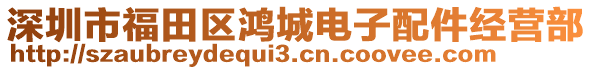 深圳市福田区鸿城电子配件经营部
http://szaubreydequi3.cn.coovee.com